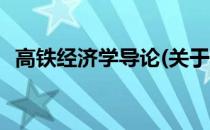 高铁经济学导论(关于